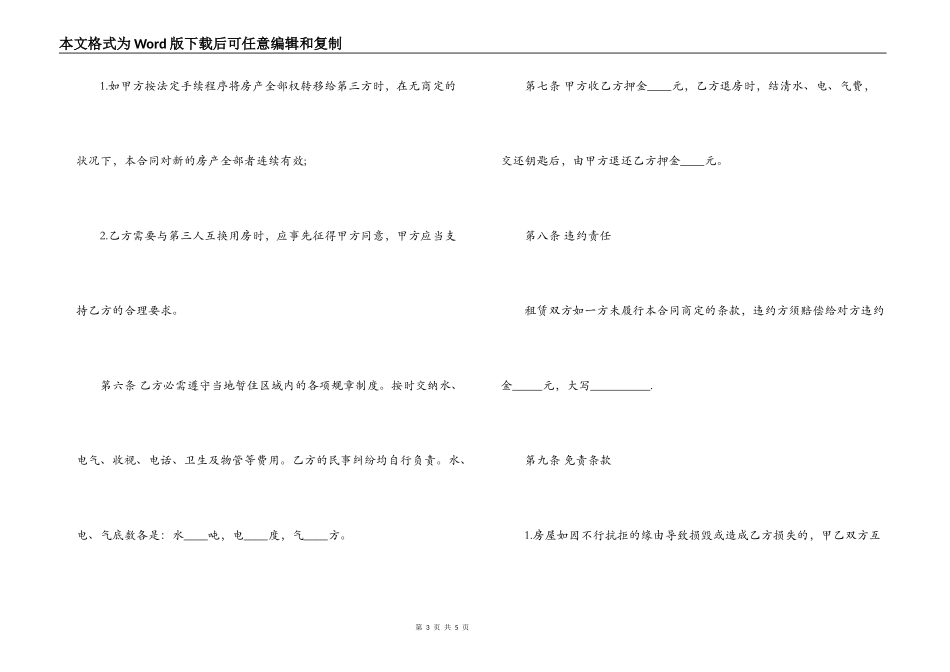 本文格式为Word版下载后可任意编辑和复制

1.如甲方按法定手续程序将房产全部权转移给第三方时，在无商定的状况下，本合同对新的房产全部者连续有效;

2.乙方需要与第三人互换用房时，应事先征得甲方同意，甲方应当支持乙方的合理要求。

第六条 乙方必需遵守当地暂住区域内的各项规章制度。按时交纳水、电气、收视、电话、卫生及物管等费用。乙方的民事纠纷均自行负责。水、电、气底数各是：水____吨，电____度，气____方。

第七条 甲方收乙方押金____元，乙方退房时，结清水、电、气费，交还钥匙后，由甲方退还乙方押金____元。

第八条 违约责任

租赁双方如一方未履行本合同商定的条款，违约方须赔偿给对方违约金_____元，大写__________.

第九条 免责条款

1.房屋如因不行抗拒的缘由导致损毁或造成乙方损失的，甲乙双方互

第 3 页 共 5 页